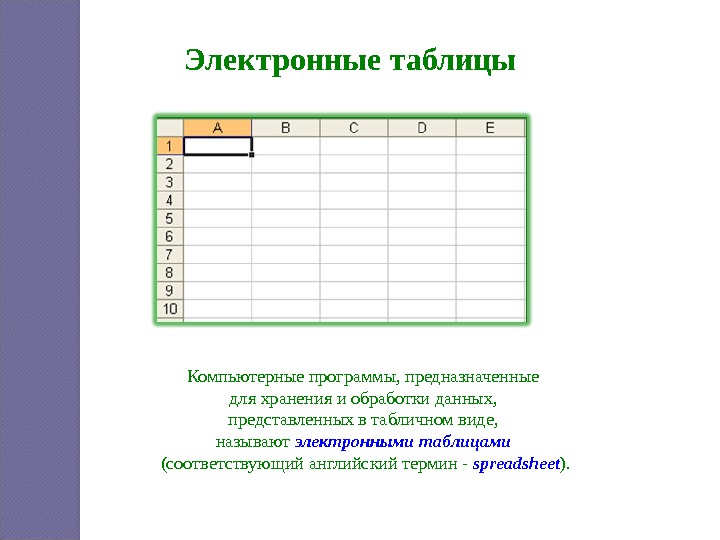 Электронные таблицы

|  | A | B | C | D | E |
|---|---|---|---|---|---|
| 1 |  |  |  |  |  |
| 2 |  |  |  |  |  |
| 3 |  |  |  |  |  |
| 4 |  |  |  |  |  |
| 5 |  |  |  |  |  |
| 6 |  |  |  |  |  |
| 7 |  |  |  |  |  |
| 8 |  |  |  |  |  |
| 9 |  |  |  |  |  |
| 10 |  |  |  |  |  |

Компьютерные программы, предназначенные для хранения и обработки данных, представленных в табличном виде, называют электронными таблицами (соответствующий английский термин - spreadsheet).